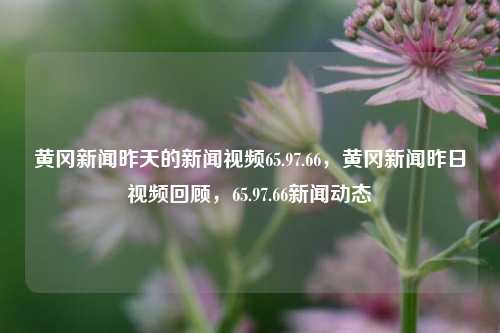 黄冈新闻昨天的新闻视频65.97.66，黄冈新闻昨日视频回顾，65.97.66新闻动态